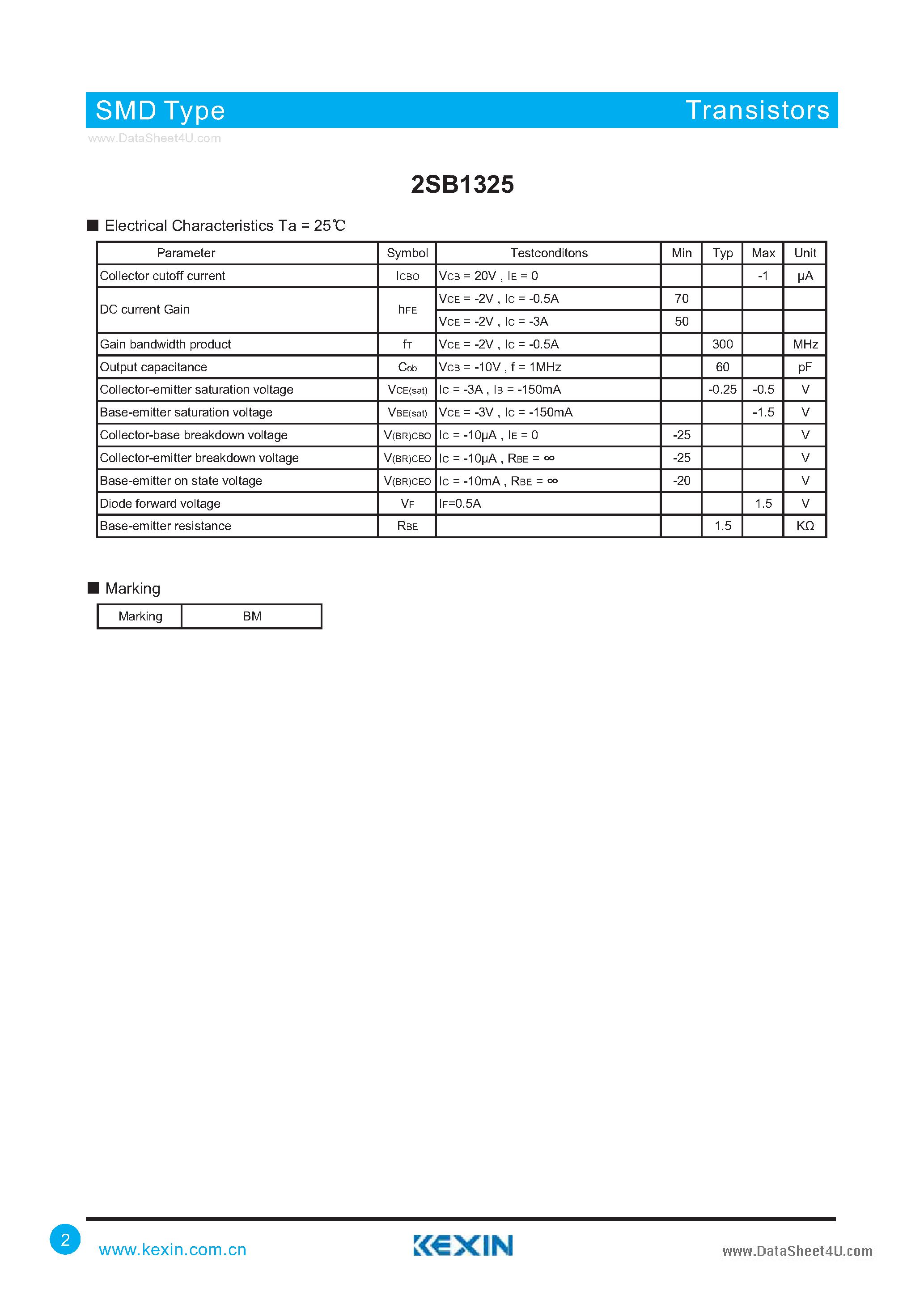 SMD Type Transistors

www.DataSheet4U.com

2SB1325

■ Electrical Characteristics Ta = 25℃

| Parameter | Symbol | Testconditons | Min | Typ | Max | Unit |
|---|---|---|---|---|---|---|
| Collector cutoff current | $I_{CBO}$ | $V_{CB}$ = 20V , $I_E$ = 0 | | | -1 | μA |
| DC current Gain | $h_{FE}$ | $V_{CE}$ = -2V , $I_C$ = -0.5A | 70 | | | |
| | | $V_{CE}$ = -2V , $I_C$ = -3A | 50 | | | |
| Gain bandwidth product | $f_T$ | $V_{CE}$ = -2V , $I_C$ = -0.5A | | 300 | | MHz |
| Output capacitance | $C_{ob}$ | $V_{CB}$ = -10V , f = 1MHz | | 60 | | pF |
| Collector-emitter saturation voltage | $V_{CE(sat)}$ | $I_C$ = -3A , $I_B$ = -150mA | | -0.25 | -0.5 | V |
| Base-emitter saturation voltage | $V_{BE(sat)}$ | $V_{CE}$ = -3V , $I_C$ = -150mA | | | -1.5 | V |
| Collector-base breakdown voltage | $V_{(BR)CBO}$ | $I_C$ = -10μA , $I_E$ = 0 | -25 | | | V |
| Collector-emitter breakdown voltage | $V_{(BR)CEO}$ | $I_C$ = -10μA , $R_{BE}$ = ∞ | -25 | | | V |
| Base-emitter on state voltage | $V_{(BR)CEO}$ | $I_C$ = -10mA , $R_{BE}$ = ∞ | -20 | | | V |
| Diode forward voltage | $V_F$ | $I_F$=0.5A | | | 1.5 | V |
| Base-emitter resistance | $R_{BE}$ | | | 1.5 | | KΩ |

■ Marking

| Marking | BM |
|---|---|

2 www.kexin.com.cn KEXIN www.DataSheet4U.com